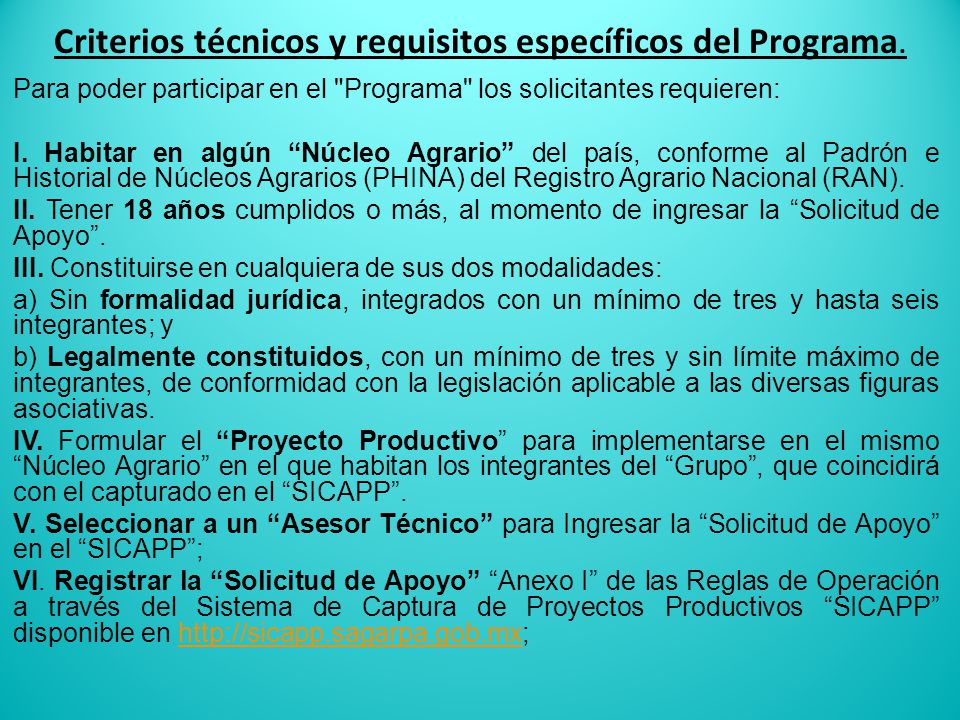 Criterios técnicos y requisitos específicos del Programa.

Para poder participar en el "Programa" los solicitantes requieren:

I. Habitar en algún “Núcleo Agrario” del país, conforme al Padrón e Historial de Núcleos Agrarios (PHINA) del Registro Agrario Nacional (RAN).

II. Tener 18 años cumplidos o más, al momento de ingresar la “Solicitud de Apoyo”.

III. Constituirse en cualquiera de sus dos modalidades:

a) Sin formalidad jurídica, integrados con un mínimo de tres y hasta seis integrantes; y

b) Legalmente constituidos, con un mínimo de tres y sin límite máximo de integrantes, de conformidad con la legislación aplicable a las diversas figuras asociativas.

IV. Formular el “Proyecto Productivo” para implementarse en el mismo “Núcleo Agrario” en el que habitan los integrantes del “Grupo”, que coincidirá con el capturado en el “SICAPP”.

V. Seleccionar a un “Asesor Técnico” para Ingresar la “Solicitud de Apoyo” en el “SICAPP”;

VI. Registrar la “Solicitud de Apoyo” “Anexo I” de las Reglas de Operación a través del Sistema de Captura de Proyectos Productivos “SICAPP” disponible en http://sicapp.sagarpa.gob.mx;